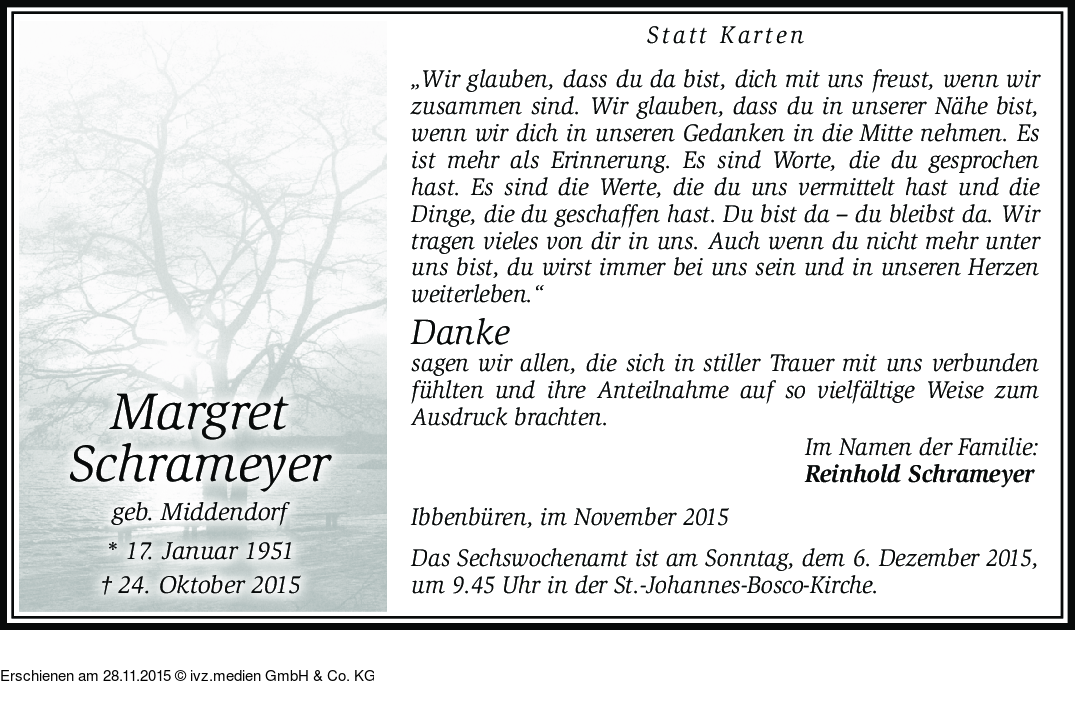 Margret Schrameyer

geb. Middendorf

* 17. Januar 1951

† 24. Oktober 2015

Statt Karten

„Wir glauben, dass du da bist, dich mit uns freust, wenn wir zusammen sind. Wir glauben, dass du in unserer Nähe bist, wenn wir dich in unseren Gedanken in die Mitte nehmen. Es ist mehr als Erinnerung. Es sind Worte, die du gesprochen hast. Es sind die Werte, die du uns vermittelt hast und die Dinge, die du geschaffen hast. Du bist da – du bleibst da. Wir tragen vieles von dir in uns. Auch wenn du nicht mehr unter uns bist, du wirst immer bei uns sein und in unseren Herzen weiterleben.“

Danke

sagen wir allen, die sich in stiller Trauer mit uns verbunden fühlten und ihre Anteilnahme auf so vielfältige Weise zum Ausdruck brachten.

Im Namen der Familie:
Reinhold Schrameyer

Ibbenbüren, im November 2015

Das Sechswochenamt ist am Sonntag, dem 6. Dezember 2015, um 9.45 Uhr in der St.-Johannes-Bosco-Kirche.

Erschienen am 28.11.2015 © ivz.medien GmbH & Co. KG